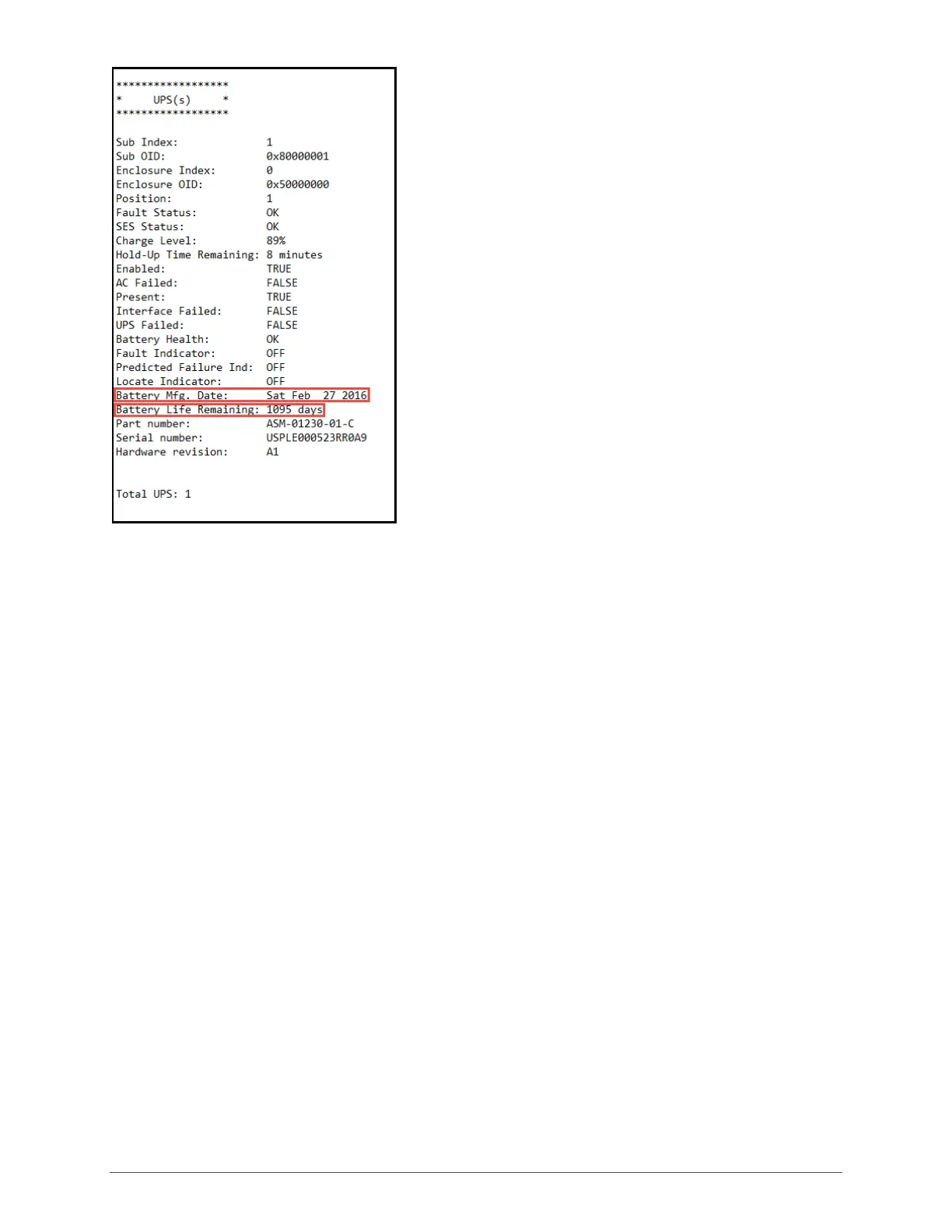 ******************
*     UPS(s)     *
******************

Sub Index: 1
Sub OID: 0x80000001
Enclosure Index: 0
Enclosure OID: 0x50000000
Position: 1
Fault Status: OK
SES Status: OK
Charge Level: 89%
Hold-Up Time Remaining: 8 minutes
Enabled: TRUE
AC Failed: FALSE
Present: TRUE
Interface Failed: FALSE
UPS Failed: FALSE
Battery Health: OK
Fault Indicator: OFF
Predicted Failure Ind: OFF
Locate Indicator: OFF
Battery Mfg. Date: Sat Feb 27 2016
Battery Life Remaining: 1095 days
Part number: ASM-01230-01-C
Serial number: USPLE000523RR0A9
Hardware revision: A1

Total UPS: 1